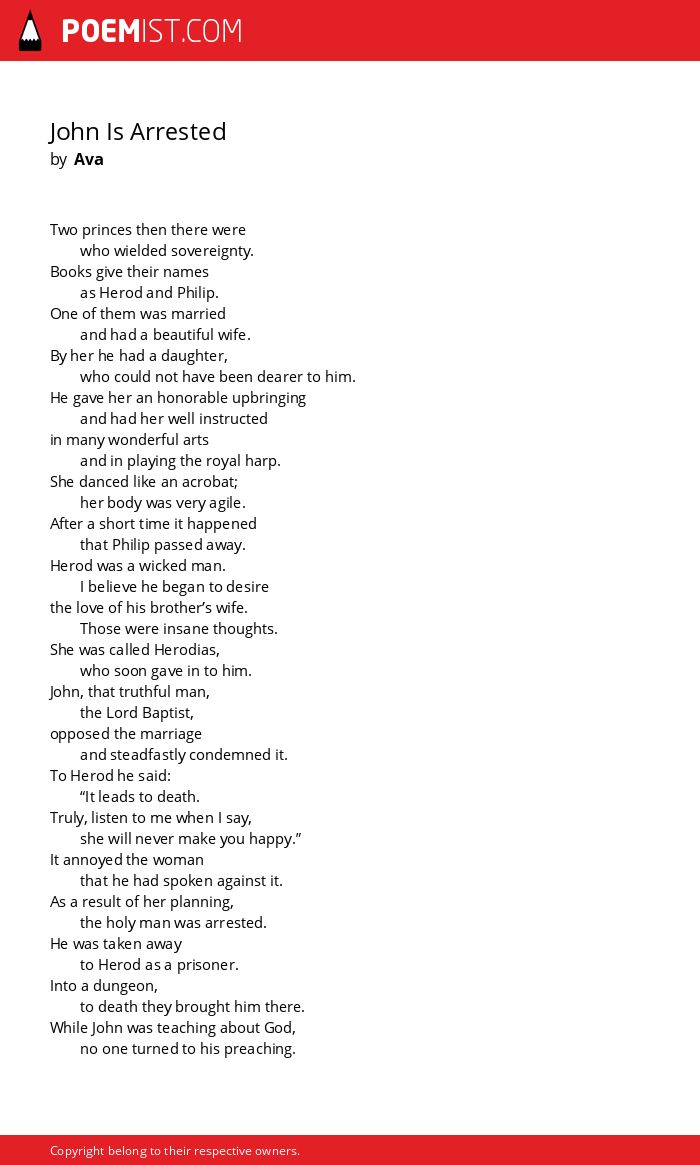 POEMIST.COM

John Is Arrested
by Ava

Two princes then there were
who wielded sovereignty.
Books give their names
as Herod and Philip.
One of them was married
and had a beautiful wife.
By her he had a daughter,
who could not have been dearer to him.
He gave her an honorable upbringing
and had her well instructed
in many wonderful arts
and in playing the royal harp.
She danced like an acrobat;
her body was very agile.
After a short time it happened
that Philip passed away.
Herod was a wicked man.
I believe he began to desire
the love of his brother's wife.
Those were insane thoughts.
She was called Herodias,
who soon gave in to him.
John, that truthful man,
the Lord Baptist,
opposed the marriage
and steadfastly condemned it.
To Herod he said:
"It leads to death.
Truly, listen to me when I say,
she will never make you happy."
It annoyed the woman
that he had spoken against it.
As a result of her planning,
the holy man was arrested.
He was taken away
to Herod as a prisoner.
Into a dungeon,
to death they brought him there.
While John was teaching about God,
no one turned to his preaching.

Copyright belong to their respective owners.